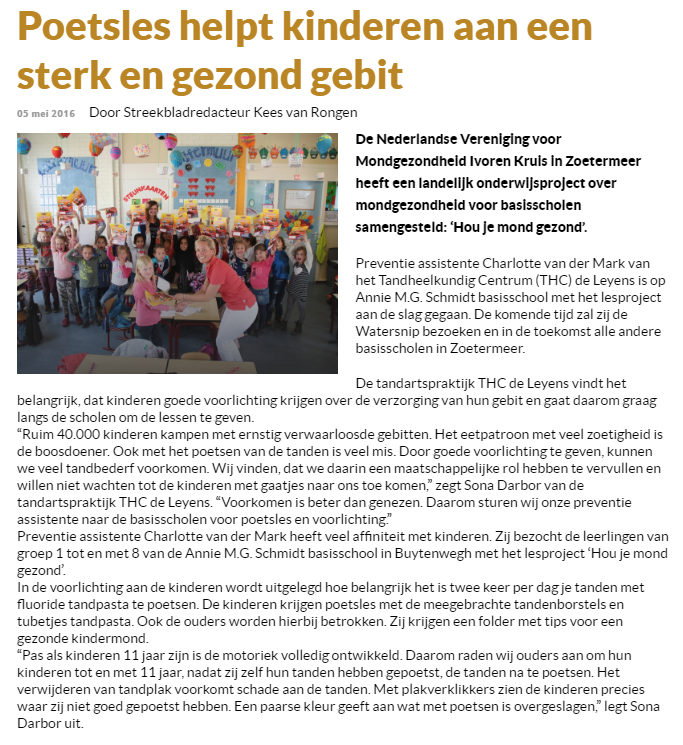 Poetsles helpt kinderen aan een sterk en gezond gebit

05 mei 2016 Door Streekbladredacteur Kees van Rongen

STEUNKAARTEN

De Nederlandse Vereniging voor Mondgezondheid Ivoren Kruis in Zoetermeer heeft een landelijk onderwijsproject over mondgezondheid voor basisscholen samengesteld: 'Hou je mond gezond'.

Preventie assistente Charlotte van der Mark van het Tandheelkundig Centrum (THC) de Leyens is op Annie M.G. Schmidt basisschool met het lesproject aan de slag gegaan. De komende tijd zal zij de Watersnip bezoeken en in de toekomst alle andere basisscholen in Zoetermeer.

De tandartspraktijk THC de Leyens vindt het belangrijk, dat kinderen goede voorlichting krijgen over de verzorging van hun gebit en gaat daarom graag langs de scholen om de lessen te geven.
"Ruim 40.000 kinderen kampen met ernstig verwaarloosde gebitten. Het eetpatroon met veel zoetigheid is de boosdoener. Ook met het poetsen van de tanden is veel mis. Door goede voorlichting te geven, kunnen we veel tandbederf voorkomen. Wij vinden, dat we daarin een maatschappelijke rol hebben te vervullen en willen niet wachten tot de kinderen met gaatjes naar ons toe komen," zegt Sona Darbor van de tandartspraktijk THC de Leyens. "Voorkomen is beter dan genezen. Daarom sturen wij onze preventie assistente naar de basisscholen voor poetsles en voorlichting."
Preventie assistente Charlotte van der Mark heeft veel affiniteit met kinderen. Zij bezocht de leerlingen van groep 1 tot en met 8 van de Annie M.G. Schmidt basisschool in Buytenwegh met het lesproject 'Hou je mond gezond'.
In de voorlichting aan de kinderen wordt uitgelegd hoe belangrijk het is twee keer per dag je tanden met fluoride tandpasta te poetsen. De kinderen krijgen poetsles met de meegebrachte tandenborstels en tubetjes tandpasta. Ook de ouders worden hierbij betrokken. Zij krijgen een folder met tips voor een gezonde kindermond.
"Pas als kinderen 11 jaar zijn is de motoriek volledig ontwikkeld. Daarom raden wij ouders aan om hun kinderen tot en met 11 jaar, nadat zij zelf hun tanden hebben gepoetst, de tanden na te poetsen. Het verwijderen van tandplak voorkomt schade aan de tanden. Met plakverklikkers zien de kinderen precies waar zij niet goed gepoetst hebben. Een paarse kleur geeft aan wat met poetsen is overgeslagen," legt Sona Darbor uit.